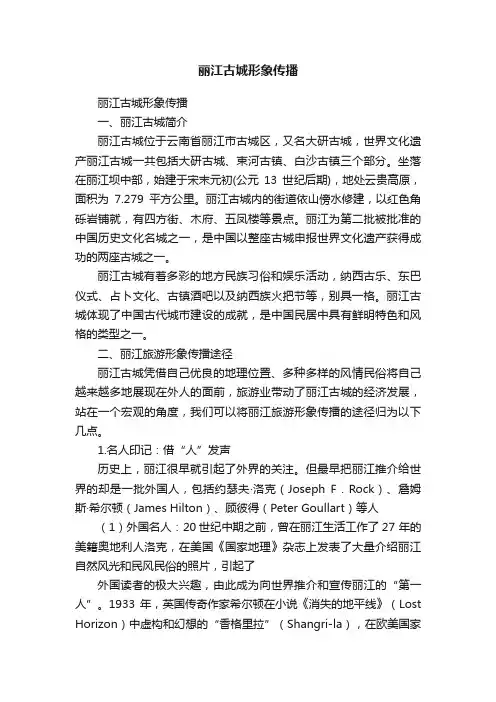 丽江古城形象传播

丽江古城形象传播

一、丽江古城简介

丽江古城位于云南省丽江市古城区，又名大研古城，世界文化遗产丽江古城一共包括大研古城、束河古镇、白沙古镇三个部分。坐落在丽江坝中部，始建于宋末元初(公元 13 世纪后期)，地处云贵高原，面积为 7.279 平方公里。丽江古城内的街道依山傍水修建，以红色角砾岩铺就，有四方街、木府、五凤楼等景点。丽江为第二批被批准的中国历史文化名城之一，是中国以整座古城申报世界文化遗产获得成功的两座古城之一。

丽江古城有着多彩的地方民族习俗和娱乐活动，纳西古乐、东巴仪式、占卜文化、古镇酒吧以及纳西族火把节等，别具一格。丽江古城体现了中国古代城市建设的成就，是中国民居中具有鲜明特色和风格的类型之一。

二、丽江旅游形象传播途径

丽江古城凭借自己优良的地理位置、多种多样的风情民俗将自己越来越多地展现在外人的面前，旅游业带动了丽江古城的经济发展，站在一个宏观的角度，我们可以将丽江旅游形象传播的途径归为以下几点。

1.名人印记：借“人”发声

历史上，丽江很早就引起了外界的关注。但最早把丽江推介给世界的却是一批外国人，包括约瑟夫·洛克（Joseph F．Rock）、詹姆斯·希尔顿（James Hilton）、顾彼得（Peter Goullart）等人

（1）外国名人：20 世纪中期之前，曾在丽江生活工作了 27 年的美籍奥地利人洛克，在美国《国家地理》杂志上发表了大量介绍丽江自然风光和民风民俗的照片，引起了

外国读者的极大兴趣，由此成为向世界推介和宣传丽江的“第一人”。1933 年，英国传奇作家希尔顿在小说《消失的地平线》（Lost Horizon）中虚构和幻想的“香格里拉”（Shangri-la），在欧美国家